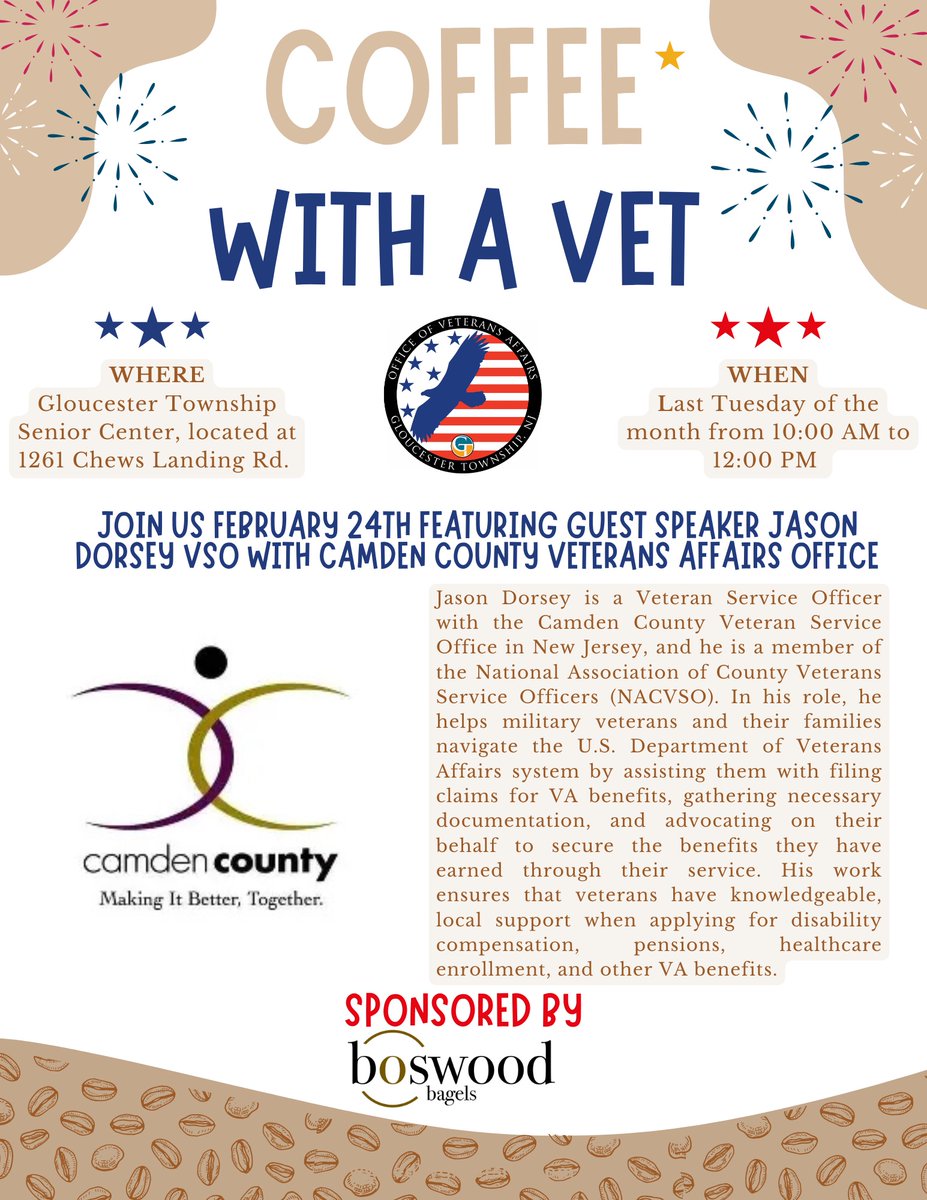 COFFEE
WITH A VET

WHERE
Gloucester Township Senior Center, located at 1261 Chews Landing Rd.

OFFICE OF VETERANS AFFAIRS
GLOUCESTER TOWNSHIP, NJ

WHEN
Last Tuesday of the month from 10:00 AM to 12:00 PM

JOIN US FEBRUARY 24TH FEATURING GUEST SPEAKER JASON DORSEY VSO WITH CAMDEN COUNTY VETERANS AFFAIRS OFFICE

camden county
Making It Better, Together.

Jason Dorsey is a Veteran Service Officer with the Camden County Veteran Service Office in New Jersey, and he is a member of the National Association of County Veterans Service Officers (NACVSO). In his role, he helps military veterans and their families navigate the U.S. Department of Veterans Affairs system by assisting them with filing claims for VA benefits, gathering necessary documentation, and advocating on their behalf to secure the benefits they have earned through their service. His work ensures that veterans have knowledgeable, local support when applying for disability compensation, pensions, healthcare enrollment, and other VA benefits.

SPONSORED BY
boswood
bagels